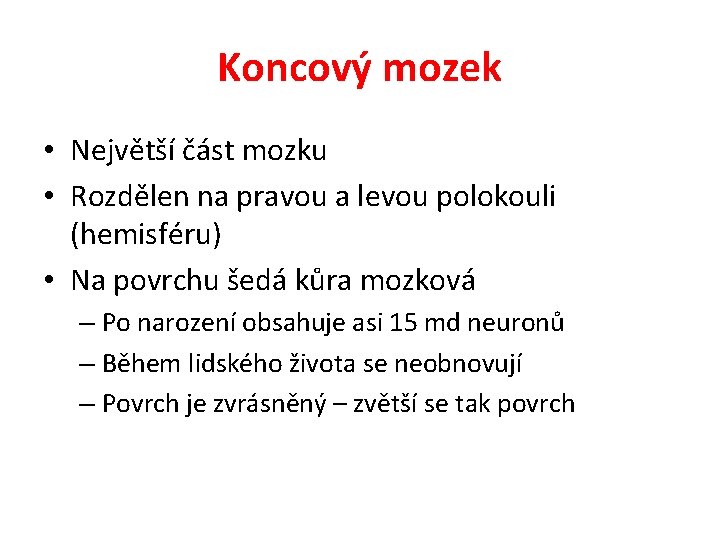 Koncový mozek

• Největší část mozku
• Rozdělen na pravou a levou polokouli (hemisféru)
• Na povrchu šedá kůra mozková
  – Po narození obsahuje asi 15 md neuronů
  – Během lidského života se neobnovují
  – Povrch je zvrásněný – zvětší se tak povrch